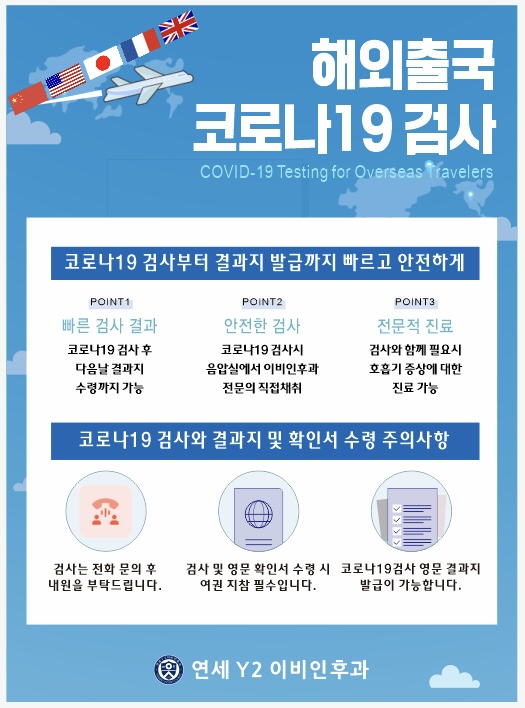 해외출국
코로나19 검사
COVID-19 Testing for Overseas Travelers

코로나19 검사부터 결과지 발급까지 빠르고 안전하게

POINT1
빠른 검사 결과
코로나19 검사 후 다음날 결과지 수령까지 가능

POINT2
안전한 검사
코로나19 검사시 음압실에서 이비인후과 전문의 직접채취

POINT3
전문적 진료
검사와 함께 필요시 호흡기 증상에 대한 진료 가능

코로나19 검사와 결과지 및 확인서 수령 주의사항

검사는 전화 문의 후 내원을 부탁드립니다.

검사 및 영문 확인서 수령 시 여권 지참 필수입니다.

코로나19검사 영문 결과지 발급이 가능합니다.

연세 Y2 이비인후과